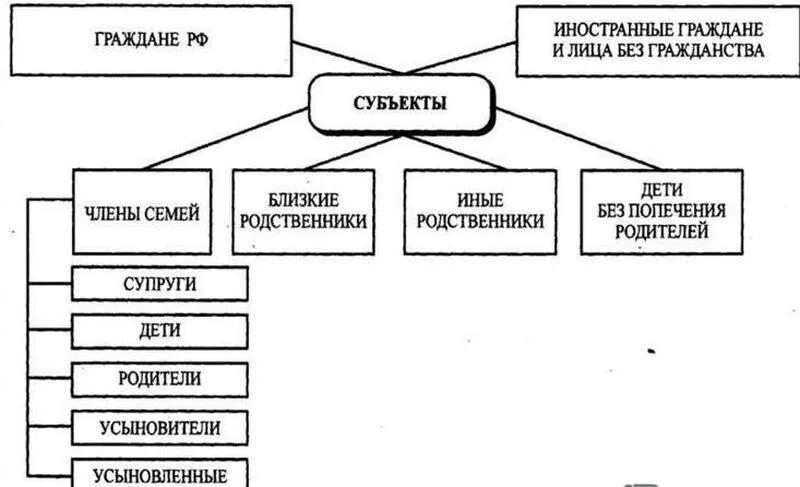 ГРАЖДАНЕ РФ

ИНОСТРАННЫЕ ГРАЖДАНЕ И ЛИЦА БЕЗ ГРАЖДАНСТВА

СУБЪЕКТЫ

ЧЛЕНЫ СЕМЕЙ

БЛИЗКИЕ РОДСТВЕННИКИ

ИНЫЕ РОДСТВЕННИКИ

ДЕТИ БЕЗ ПОПЕЧЕНИЯ РОДИТЕЛЕЙ

СУПРУГИ

ДЕТИ

РОДИТЕЛИ

УСЫНОВИТЕЛИ

УСЫНОВЛЕННЫЕ